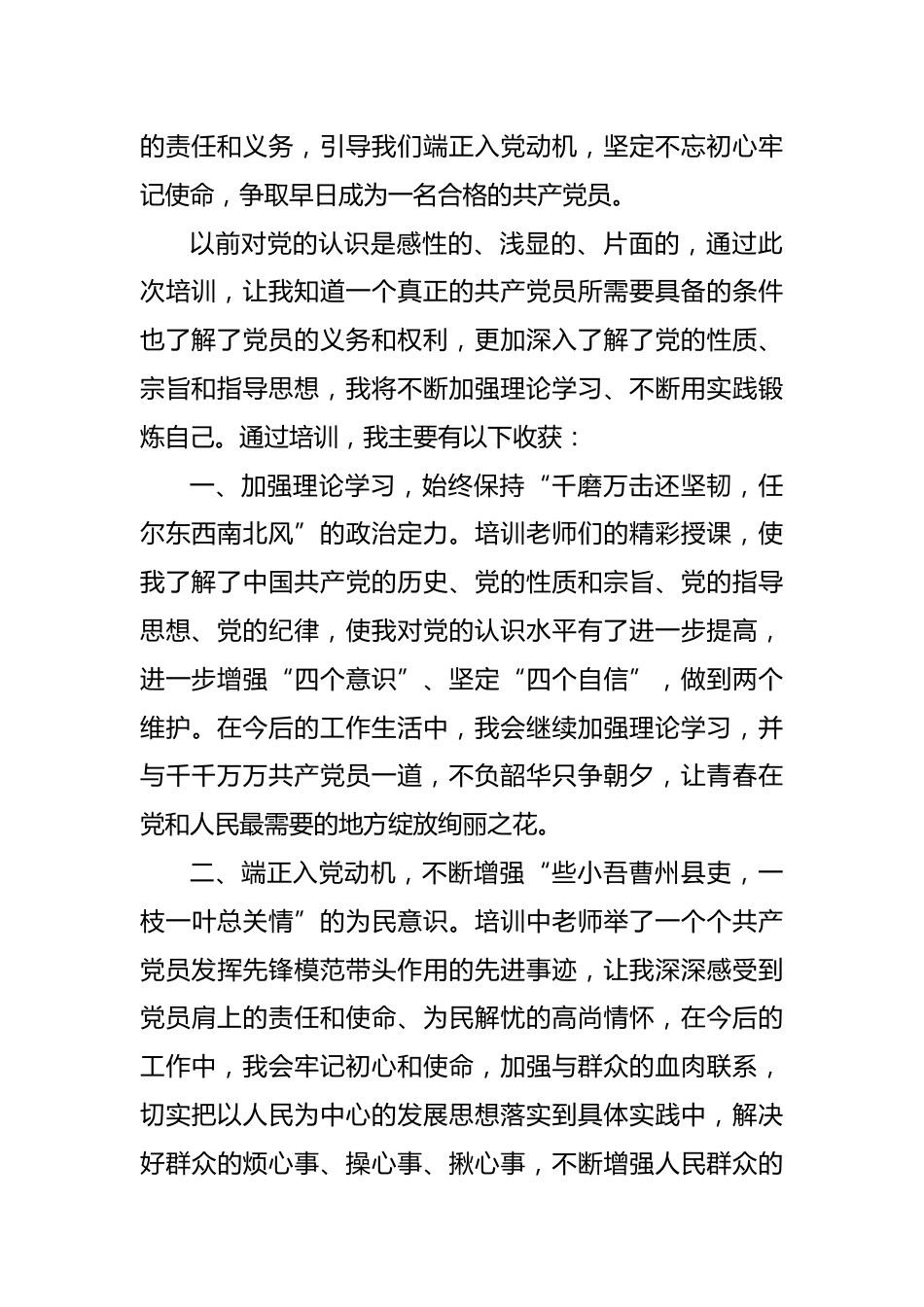 的责任和义务，引导我们端正入党动机，坚定不忘初心牢记使命，争取早日成为一名合格的共产党员。

以前对党的认识是感性的、浅显的、片面的，通过此次培训，让我知道一个真正的共产党员所需要具备的条件也了解了党员的义务和权利，更加深入了解了党的性质、宗旨和指导思想，我将不断加强理论学习、不断用实践锻炼自己。通过培训，我主要有以下收获：

一、加强理论学习，始终保持“千磨万击还坚韧，任尔东西南北风”的政治定力。培训老师们的精彩授课，使我了解了中国共产党的历史、党的性质和宗旨、党的指导思想、党的纪律，使我对党的认识水平有了进一步提高，进一步增强“四个意识”、坚定“四个自信”，做到两个维护。在今后的工作生活中，我会继续加强理论学习，并与千千万万共产党员一道，不负韶华只争朝夕，让青春在党和人民最需要的地方绽放绚丽之花。

二、端正入党动机，不断增强“些小吾曹州县吏，一枝一叶总关情”的为民意识。培训中老师举了一个个共产党员发挥先锋模范带头作用的先进事迹，让我深深感受到党员肩上的责任和使命、为民解忧的高尚情怀，在今后的工作中，我会牢记初心和使命，加强与群众的血肉联系，切实把以人民为中心的发展思想落实到具体实践中，解决好群众的烦心事、操心事、揪心事，不断增强人民群众的